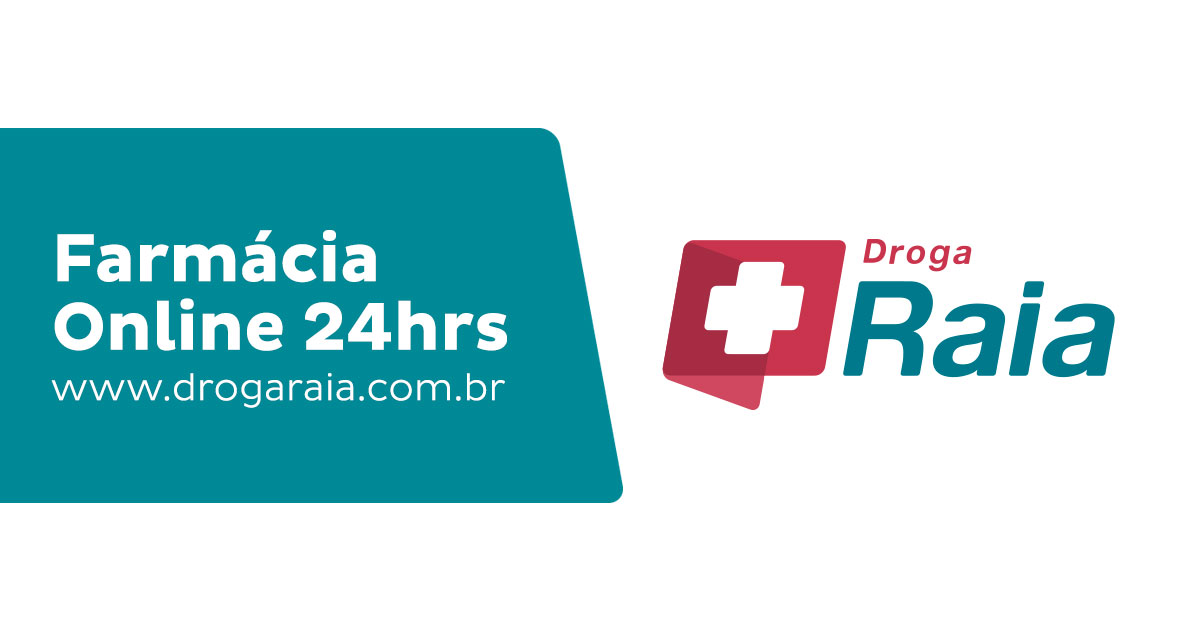 Farmácia
Online 24hrs
www.drogaraia.com.br

Droga
Raia